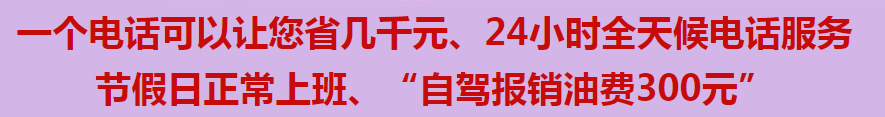 一个电话可以让您省几千元、24小时全天候电话服务
节假日正常上班、“自驾报销油费300元”